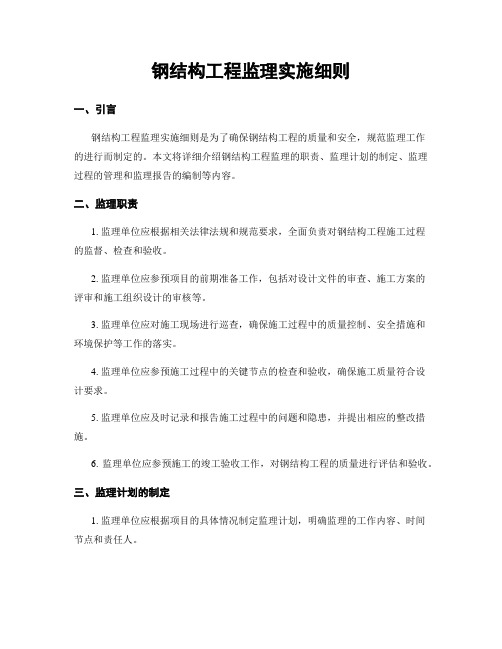 钢结构工程监理实施细则

一、引言

钢结构工程监理实施细则是为了确保钢结构工程的质量和安全，规范监理工作的进行而制定的。本文将详细介绍钢结构工程监理的职责、监理计划的制定、监理过程的管理和监理报告的编制等内容。

二、监理职责

1. 监理单位应根据相关法律法规和规范要求，全面负责对钢结构工程施工过程的监督、检查和验收。

2. 监理单位应参预项目的前期准备工作，包括对设计文件的审查、施工方案的评审和施工组织设计的审核等。

3. 监理单位应对施工现场进行巡查，确保施工过程中的质量控制、安全措施和环境保护等工作的落实。

4. 监理单位应参预施工过程中的关键节点的检查和验收，确保施工质量符合设计要求。

5. 监理单位应及时记录和报告施工过程中的问题和隐患，并提出相应的整改措施。

6. 监理单位应参预施工的竣工验收工作，对钢结构工程的质量进行评估和验收。

三、监理计划的制定

1. 监理单位应根据项目的具体情况制定监理计划，明确监理的工作内容、时间节点和责任人。